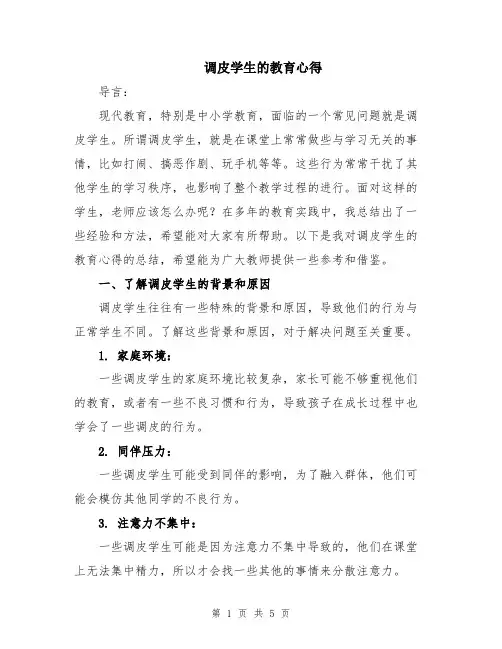 调皮学生的教育心得

导言：

现代教育，特别是中小学教育，面临的一个常见问题就是调皮学生。所谓调皮学生，就是在课堂上常常做些与学习无关的事情，比如打闹、搞恶作剧、玩手机等等。这些行为常常干扰了其他学生的学习秩序，也影响了整个教学过程的进行。面对这样的学生，老师应该怎么办呢？在多年的教育实践中，我总结出了一些经验和方法，希望能对大家有所帮助。以下是我对调皮学生的教育心得的总结，希望能为广大教师提供一些参考和借鉴。

一、了解调皮学生的背景和原因

调皮学生往往有一些特殊的背景和原因，导致他们的行为与正常学生不同。了解这些背景和原因，对于解决问题至关重要。

1. 家庭环境：

一些调皮学生的家庭环境比较复杂，家长可能不够重视他们的教育，或者有一些不良习惯和行为，导致孩子在成长过程中也学会了一些调皮的行为。

2. 同伴压力：

一些调皮学生可能受到同伴的影响，为了融入群体，他们可能会模仿其他同学的不良行为。

3. 注意力不集中：

一些调皮学生可能是因为注意力不集中导致的，他们在课堂上无法集中精力，所以才会找一些其他的事情来分散注意力。

第 1 页 共 5 页